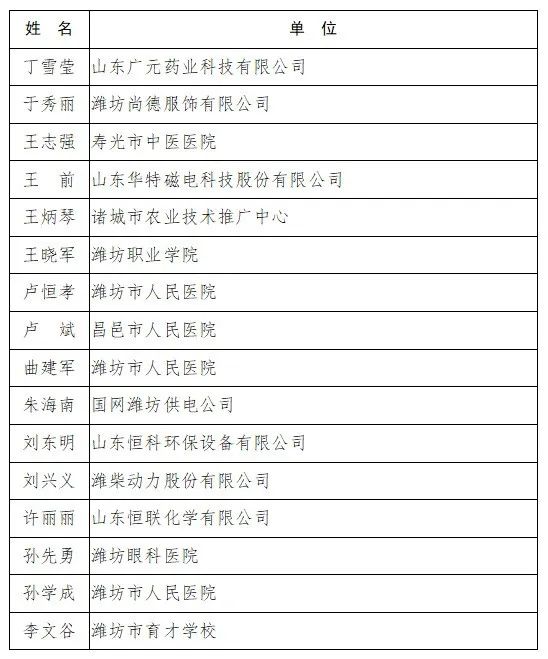 | 姓 名 | 单 位 |
|---|---|
| 丁雪莹 | 山东广元药业科技有限公司 |
| 于秀丽 | 潍坊尚德服饰有限公司 |
| 王志强 | 寿光市中医医院 |
| 王 前 | 山东华特磁电科技股份有限公司 |
| 王炳琴 | 诸城市农业技术推广中心 |
| 王晓军 | 潍坊职业学院 |
| 卢恒孝 | 潍坊市人民医院 |
| 卢 斌 | 昌邑市人民医院 |
| 曲建军 | 潍坊市人民医院 |
| 朱海南 | 国网潍坊供电公司 |
| 刘东明 | 山东恒科环保设备有限公司 |
| 刘兴义 | 潍柴动力股份有限公司 |
| 许丽丽 | 山东恒联化学有限公司 |
| 孙先勇 | 潍坊眼科医院 |
| 孙学成 | 潍坊市人民医院 |
| 李文谷 | 潍坊市育才学校 |